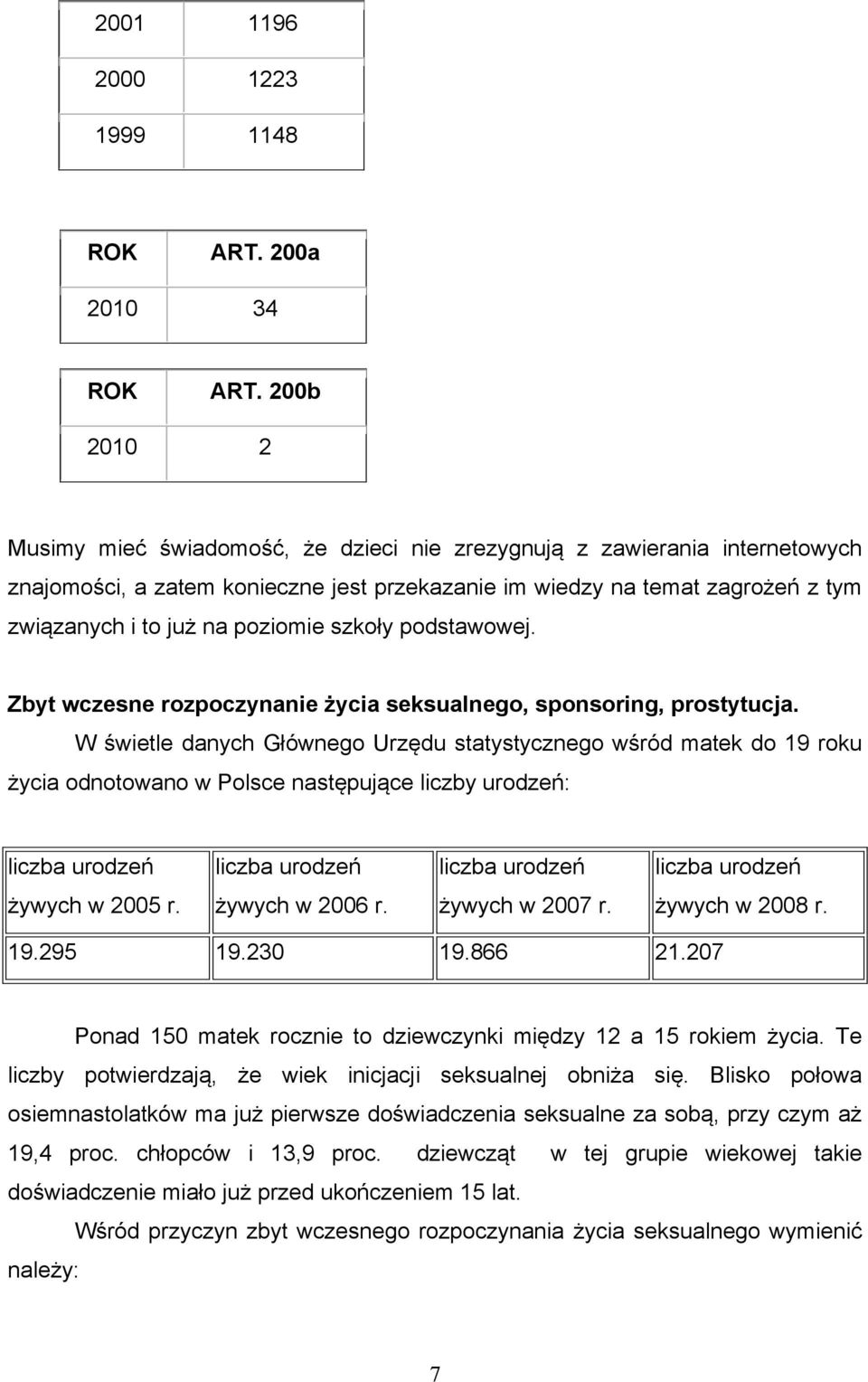 | 2001 | 1196 |
|---|---|
| 2000 | 1223 |
| 1999 | 1148 |

| ROK | ART. 200a |
|---|---|
| 2010 | 34 |

| ROK | ART. 200b |
|---|---|
| 2010 | 2 |

Musimy mieć świadomość, że dzieci nie zrezygnują z zawierania internetowych znajomości, a zatem konieczne jest przekazanie im wiedzy na temat zagrożeń z tym związanych i to już na poziomie szkoły podstawowej.

Zbyt wczesne rozpoczynanie życia seksualnego, sponsoring, prostytucja.

W świetle danych Głównego Urzędu statystycznego wśród matek do 19 roku życia odnotowano w Polsce następujące liczby urodzeń:

| liczba urodzeń żywych w 2005 r. | liczba urodzeń żywych w 2006 r. | liczba urodzeń żywych w 2007 r. | liczba urodzeń żywych w 2008 r. |
|---|---|---|---|
| 19.295 | 19.230 | 19.866 | 21.207 |

Ponad 150 matek rocznie to dziewczynki między 12 a 15 rokiem życia. Te liczby potwierdzają, że wiek inicjacji seksualnej obniża się. Blisko połowa osiemnastolatków ma już pierwsze doświadczenia seksualne za sobą, przy czym aż 19,4 proc. chłopców i 13,9 proc. dziewcząt w tej grupie wiekowej takie doświadczenie miało już przed ukończeniem 15 lat.

Wśród przyczyn zbyt wczesnego rozpoczynania życia seksualnego wymienić należy:

7